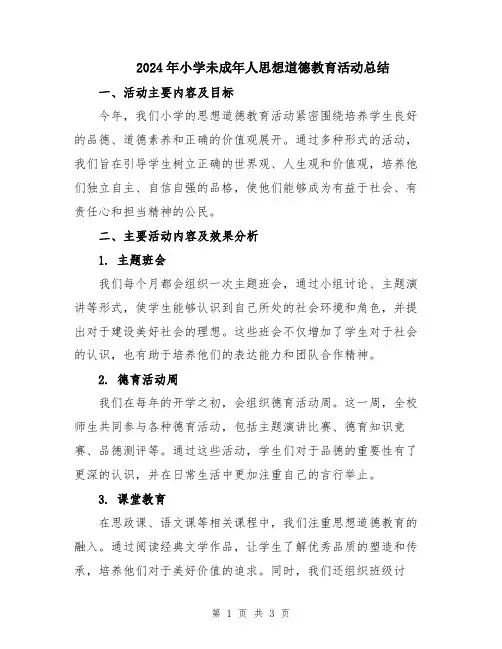 2024年小学未成年人思想道德教育活动总结

一、活动主要内容及目标

今年，我们小学的思想道德教育活动紧密围绕培养学生良好的品德、道德素养和正确的价值观展开。通过多种形式的活动，我们旨在引导学生树立正确的世界观、人生观和价值观，培养他们独立自主、自信自强的品格，使他们能够成为有益于社会、有责任心和担当精神的公民。

二、主要活动内容及效果分析

1. 主题班会

我们每个月都会组织一次主题班会，通过小组讨论、主题演讲等形式，使学生能够认识到自己所处的社会环境和角色，并提出对于建设美好社会的理想。这些班会不仅增加了学生对于社会的认识，也有助于培养他们的表达能力和团队合作精神。

2. 德育活动周

我们在每年的开学之初，会组织德育活动周。这一周，全校师生共同参与各种德育活动，包括主题演讲比赛、德育知识竞赛、品德测评等。通过这些活动，学生们对于品德的重要性有了更深的认识，并在日常生活中更加注重自己的言行举止。

3. 课堂教育

在思政课、语文课等相关课程中，我们注重思想道德教育的融入。通过阅读经典文学作品，让学生了解优秀品质的塑造和传承，培养他们对于美好价值的追求。同时，我们还组织班级讨

第 1 页 共 3 页